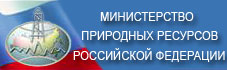 МИНИСТЕРСТВО
ПРИРОДНЫХ РЕСУРСОВ
РОССИЙСКОЙ ФЕДЕРАЦИИ